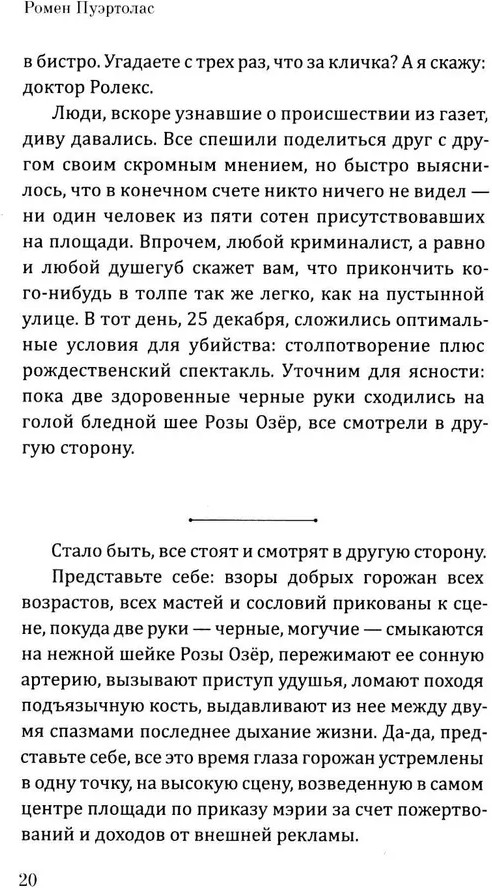 Ромен Пуэртолас

в бистро. Угадаете с трех раз, что за кличка? А я скажу: доктор Ролекс.

Люди, вскоре узнавшие о происшествии из газет, диву давались. Все спешили поделиться друг с другом своим скромным мнением, но быстро выяснилось, что в конечном счете никто ничего не видел — ни один человек из пяти сотен присутствовавших на площади. Впрочем, любой криминалист, а равно и любой душегуб скажет вам, что прикончить кого-нибудь в толпе так же легко, как на пустынной улице. В тот день, 25 декабря, сложились оптимальные условия для убийства: столпотворение плюс рождественский спектакль. Уточним для ясности: пока две здоровенные черные руки сходились на голой бледной шее Розы Озёр, все смотрели в другую сторону.

Стало быть, все стоят и смотрят в другую сторону.

Представьте себе: взоры добрых горожан всех возрастов, всех мастей и сословий прикованы к сцене, покуда две руки — черные, могучие — смыкаются на нежной шейке Розы Озёр, пережимают ее сонную артерию, вызывают приступ удушья, ломают походя подъязычную кость, выдавливают из нее между двумя спазмами последнее дыхание жизни. Да-да, представьте себе, все это время глаза горожан устремлены в одну точку, на высокую сцену, возведенную в самом центре площади по приказу мэрии за счет пожертвований и доходов от внешней рекламы.

20